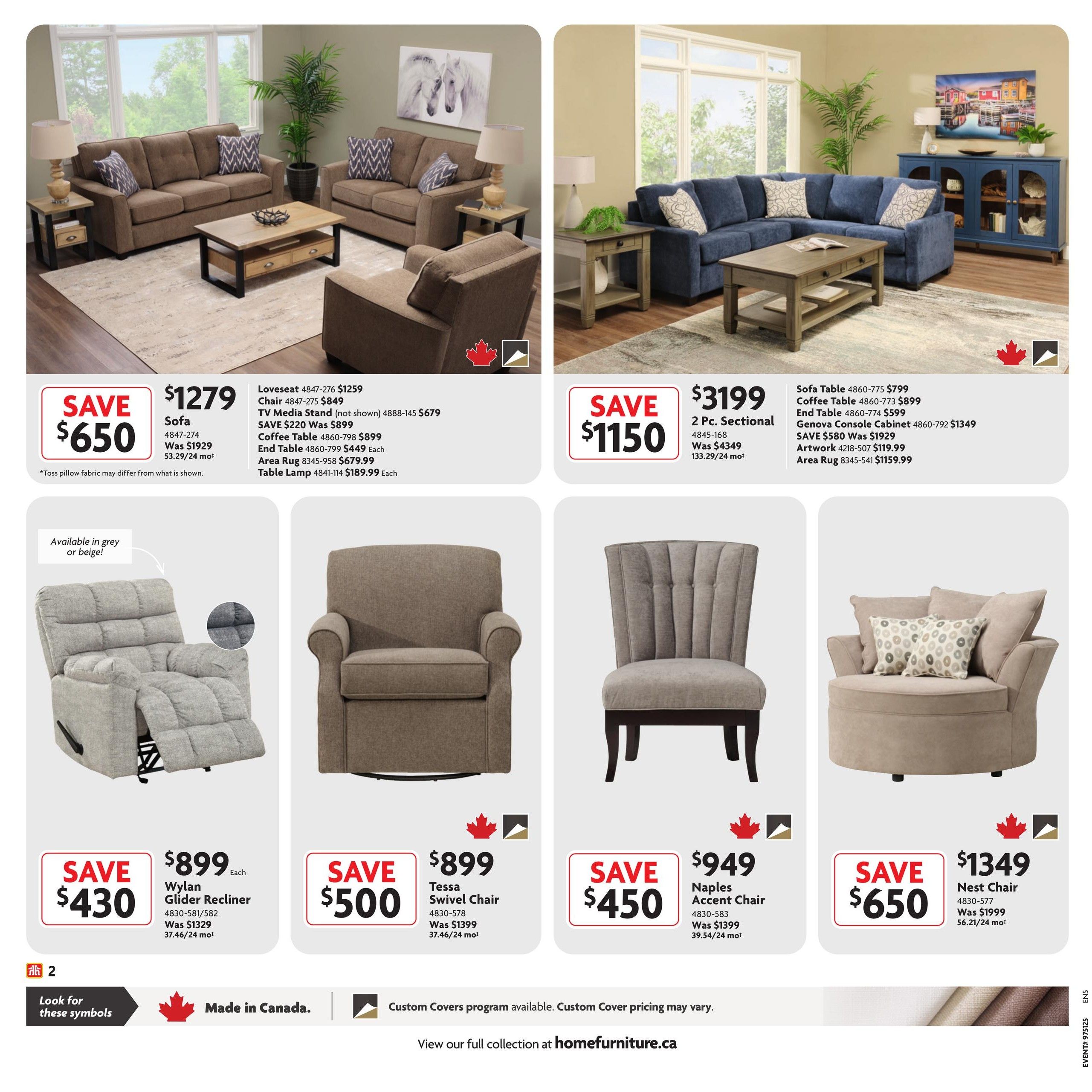 SAVE $650

$1279
Sofa
4847-274
Was $1929
53.29/24 mo‡

*Toss pillow fabric may differ from what is shown.

Loveseat 4847-276 $1259
Chair 4847-275 $849
TV Media Stand (not shown) 4888-145 $679
SAVE $220 Was $899
Coffee Table 4860-798 $899
End Table 4860-799 $449 Each
Area Rug 8345-958 $679.99
Table Lamp 4841-114 $189.99 Each

SAVE $1150

$3199
2 Pc. Sectional
4845-168
Was $4349
133.29/24 mo‡

Sofa Table 4860-775 $799
Coffee Table 4860-773 $899
End Table 4860-774 $599
Genova Console Cabinet 4860-792 $1349
SAVE $580 Was $1929
Artwork 4218-507 $119.99
Area Rug 8345-541 $1159.99

Available in grey or beige!

SAVE $430

$899 Each
Wylan Glider Recliner
4830-581/582
Was $1329
37.46/24 mo‡

SAVE $500

$899
Tessa Swivel Chair
4830-578
Was $1399
37.46/24 mo‡

SAVE $450

$949
Naples Accent Chair
4830-583
Was $1399
39.54/24 mo‡

SAVE $650

$1349
Nest Chair
4830-577
Was $1999
56.21/24 mo‡

2

Look for these symbols

Made in Canada.

Custom Covers program available. Custom Cover pricing may vary.

View our full collection at homefurniture.ca

EVENT# 975125 EN5